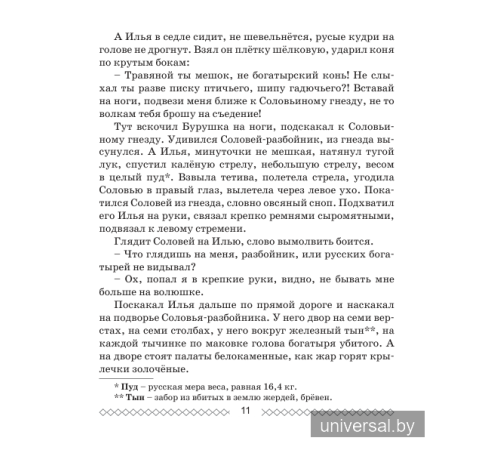 А Илья в седле сидит, не шевельнётся, русые кудри на голове не дрогнут. Взял он плётку шёлковую, ударил коня по крутым бокам:

– Травяной ты мешок, не богатырский конь! Не слыхал ты разве писку птичьего, шипу гадючьего?! Вставай на ноги, подвези меня ближе к Соловьиному гнезду, не то волкам тебя брошу на съедение!

Тут вскочил Бурушка на ноги, подскакал к Соловьиному гнезду. Удивился Соловей-разбойник, из гнезда высунулся. А Илья, минуточки не мешкая, натянул тугой лук, спустил калёную стрелу, небольшую стрелу, весом в целый пуд*. Взвыла тетива, полетела стрела, угодила Соловью в правый глаз, вылетела через левое ухо. Покатился Соловей из гнезда, словно овсяный сноп. Подхватил его Илья на руки, связал крепко ремнями сыромятными, подвязал к левому стремени.

Глядит Соловей на Илью, слово вымолвить боится.

– Что глядишь на меня, разбойник, или русских богатырей не видывал?

– Ох, попал я в крепкие руки, видно, не бывать мне больше на волюшке.

Поскакал Илья дальше по прямой дороге и наскакал на подворье Соловья-разбойника. У него двор на семи верстах, на семи столбах, у него вокруг железный тын**, на каждой тычинке по маковке голова богатыря убитого. А на дворе стоят палаты белокаменные, как жар горят крылечки золочёные.

* Пуд – русская мера веса, равная 16,4 кг.
** Тын – забор из вбитых в землю жердей, брёвен.

11

universal.by